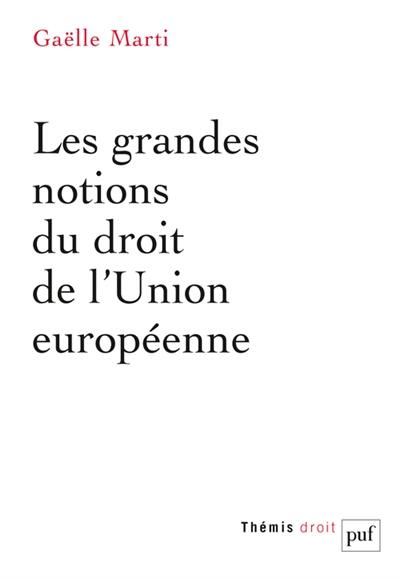 Gaëlle Marti

Les grandes notions du droit de l'Union européenne

Thémis droit puf